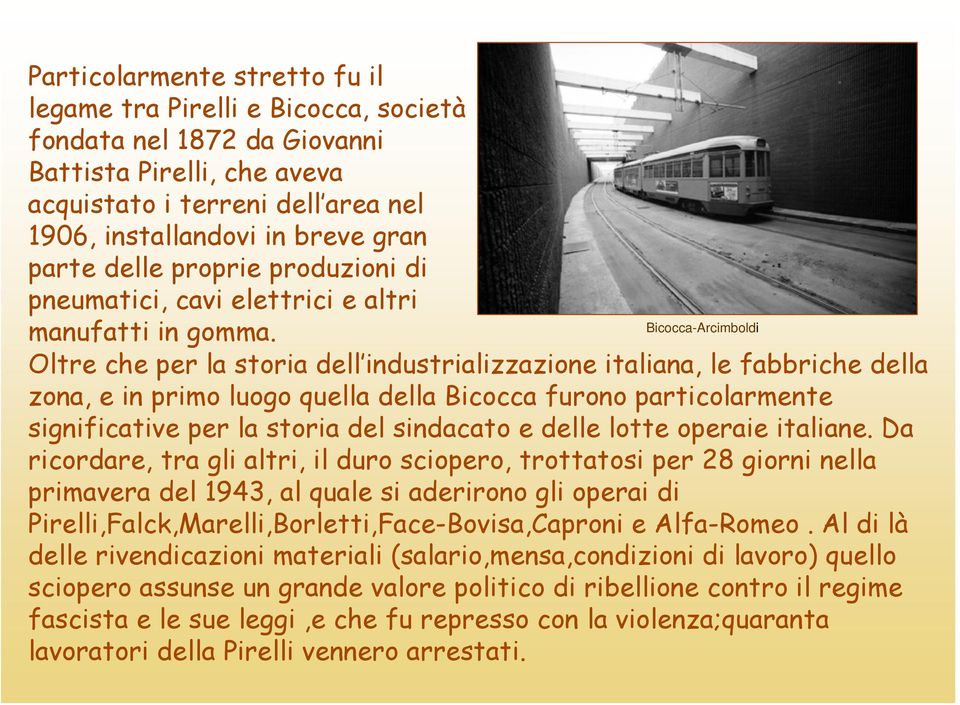 Particolarmente stretto fu il legame tra Pirelli e Bicocca, società fondata nel 1872 da Giovanni Battista Pirelli, che aveva acquistato i terreni dell'area nel 1906, installandovi in breve gran parte delle proprie produzioni di pneumatici, cavi elettrici e altri manufatti in gomma.

Bicocca-Arcimboldi

Oltre che per la storia dell'industrializzazione italiana, le fabbriche della zona, e in primo luogo quella della Bicocca furono particolarmente significative per la storia del sindacato e delle lotte operaie italiane. Da ricordare, tra gli altri, il duro sciopero, trottatosi per 28 giorni nella primavera del 1943, al quale si aderirono gli operai di Pirelli,Falck,Marelli,Borletti,Face-Bovisa,Caproni e Alfa-Romeo . Al di là delle rivendicazioni materiali (salario,mensa,condizioni di lavoro) quello sciopero assunse un grande valore politico di ribellione contro il regime fascista e le sue leggi ,e che fu represso con la violenza;quaranta lavoratori della Pirelli vennero arrestati.